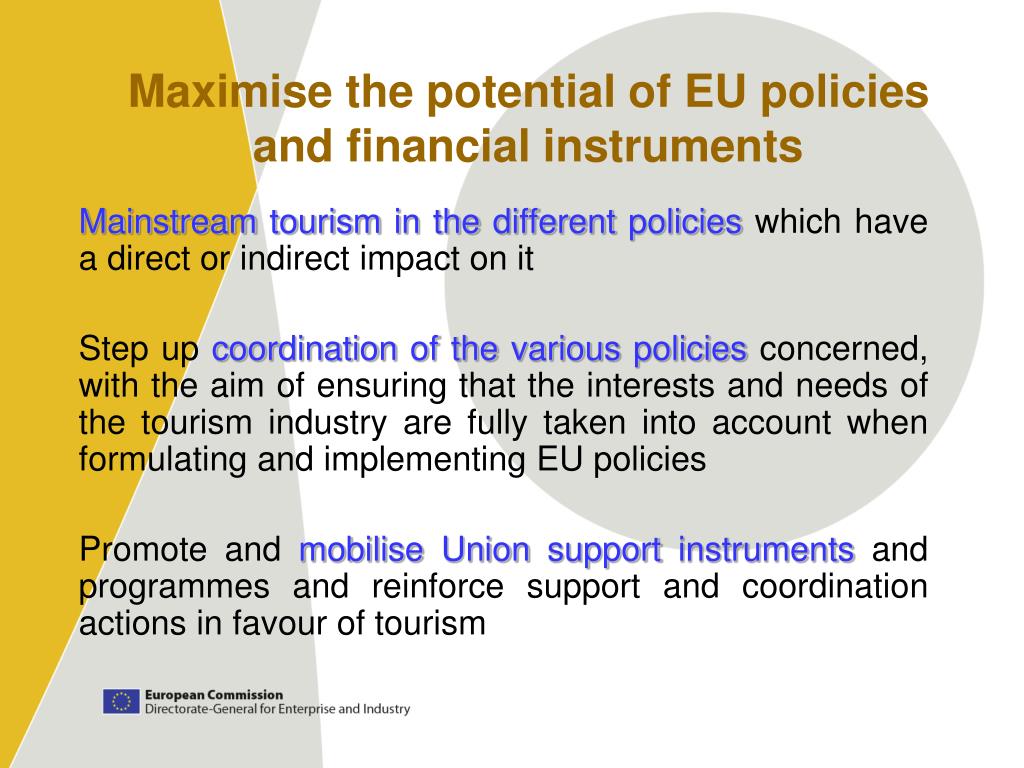 Maximise the potential of EU policies and financial instruments

Mainstream tourism in the different policies which have a direct or indirect impact on it

Step up coordination of the various policies concerned, with the aim of ensuring that the interests and needs of the tourism industry are fully taken into account when formulating and implementing EU policies

Promote and mobilise Union support instruments and programmes and reinforce support and coordination actions in favour of tourism

European Commission
Directorate-General for Enterprise and Industry